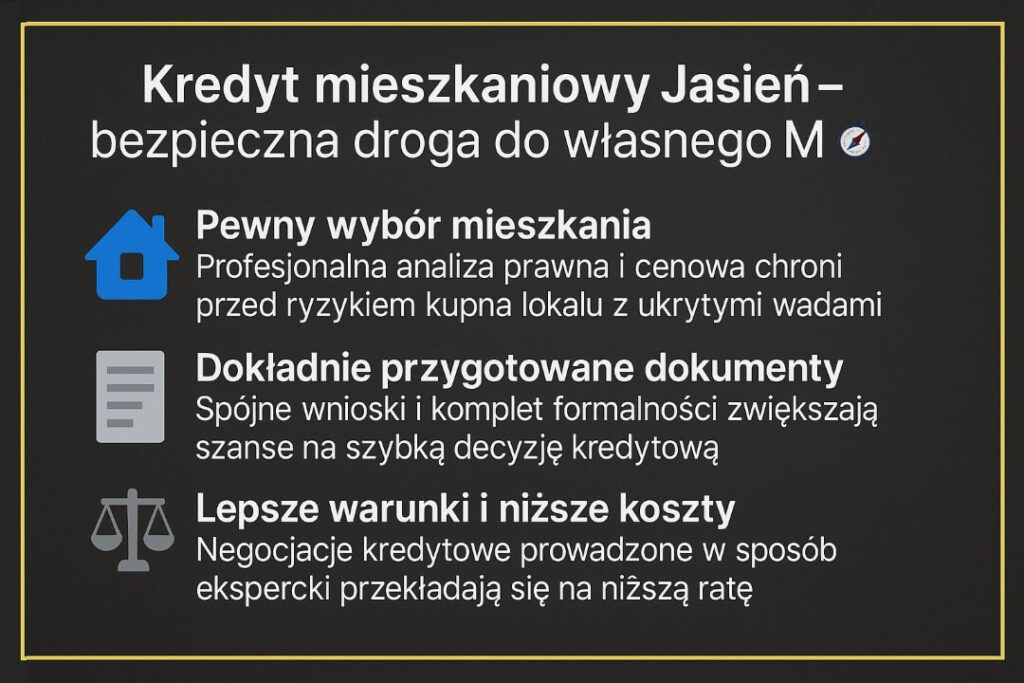 Kredyt mieszkaniowy Jasień – bezpieczna droga do własnego M

Pewny wybór mieszkania
Profesjonalna analiza prawna i cenowa chroni przed ryzykiem kupna lokalu z ukrytymi wadami

Dokładnie przygotowane dokumenty
Spójne wnioski i komplet formalności zwiększają szanse na szybką decyzję kredytową

Lepsze warunki i niższe koszty
Negocjacje kredytowe prowadzone w sposób ekspercki przekładają się na niższą ratę